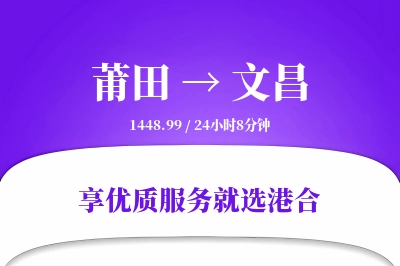 莆田 → 文昌

1448.99 / 24小时8分钟

享优质服务就选港合